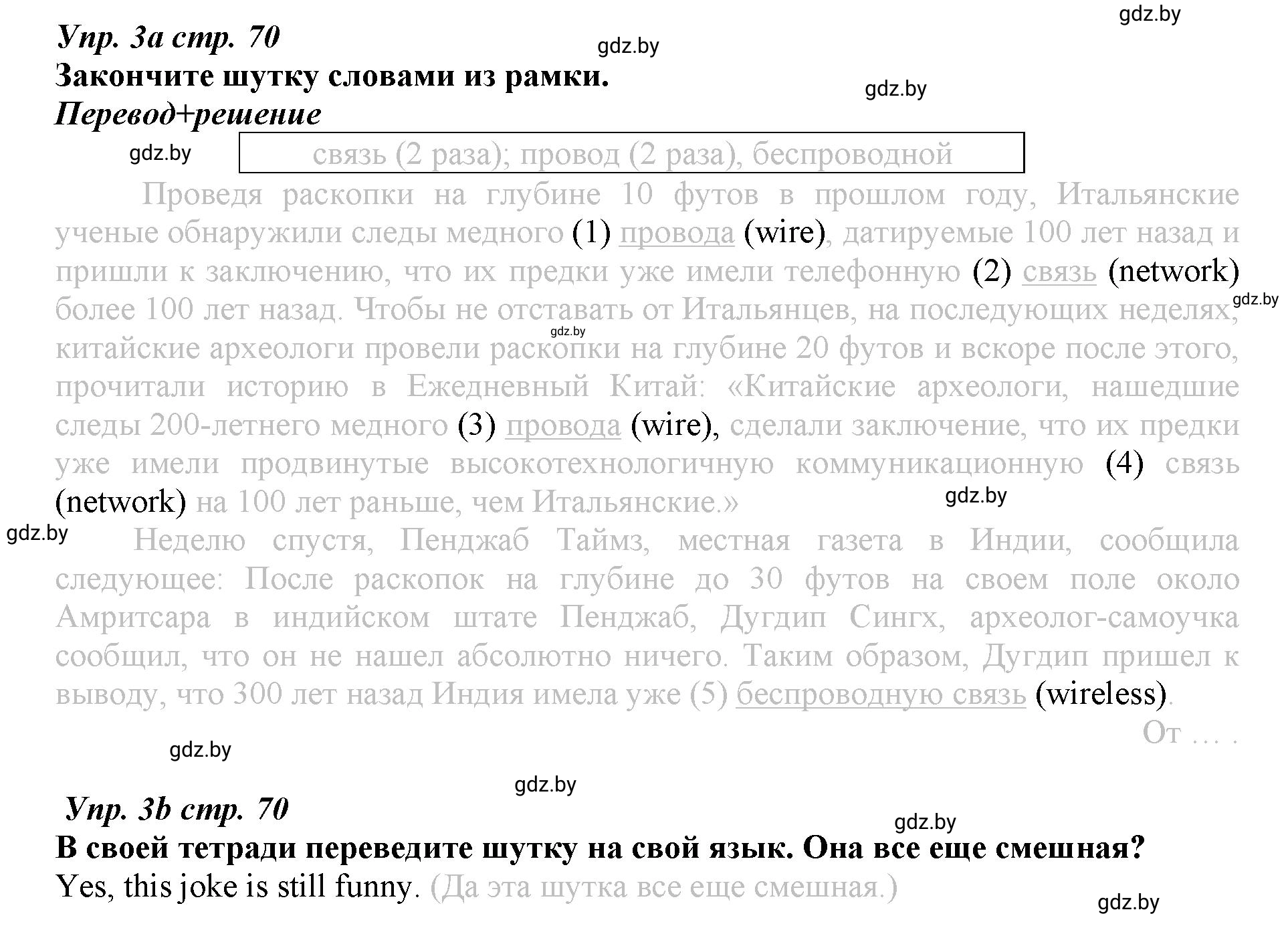 gdz.by

Упр. 3а стр. 70

gdz.by

Закончите шутку словами из рамки.

gdz.by

Перевод+решение

gdz.by

связь (2 раза); провод (2 раза), беспроводной

Проведя раскопки на глубине 10 футов в прошлом году, Итальянские ученые обнаружили следы медного (1) провода (wire), датируемые 100 лет назад и пришли к заключению, что их предки уже имели телефонную (2) связь (network) более 100 лет назад. Чтобы не отставать от Итальянцев, на последующих неделях, китайские археологи провели раскопки на глубине 20 футов и вскоре после этого, прочитали историю в Ежедневный Китай: «Китайские археологи, нашедшие следы 200-летнего медного (3) провода (wire), сделали заключение, что их предки уже имели продвинутые высокотехнологичную коммуникационную (4) связь (network) на 100 лет раньше, чем Итальянские.»

gdz.by

gdz.by

gdz.by

gdz.by

Неделю спустя, Пенджаб Таймз, местная газета в Индии, сообщила следующее: После раскопок на глубине до 30 футов на своем поле около Амритсара в индийском штате Пенджаб, Дугдип Сингх, археолог-самоучка сообщил, что он не нашел абсолютно ничего. Таким образом, Дугдип пришел к выводу, что 300 лет назад Индия имела уже (5) беспроводную связь (wireless).

От … .

gdz.by

gdz.by

Упр. 3b стр. 70

gdz.by

В своей тетради переведите шутку на свой язык. Она все еще смешная?

Yes, this joke is still funny. (Да эта шутка все еще смешная.)

gdz.by